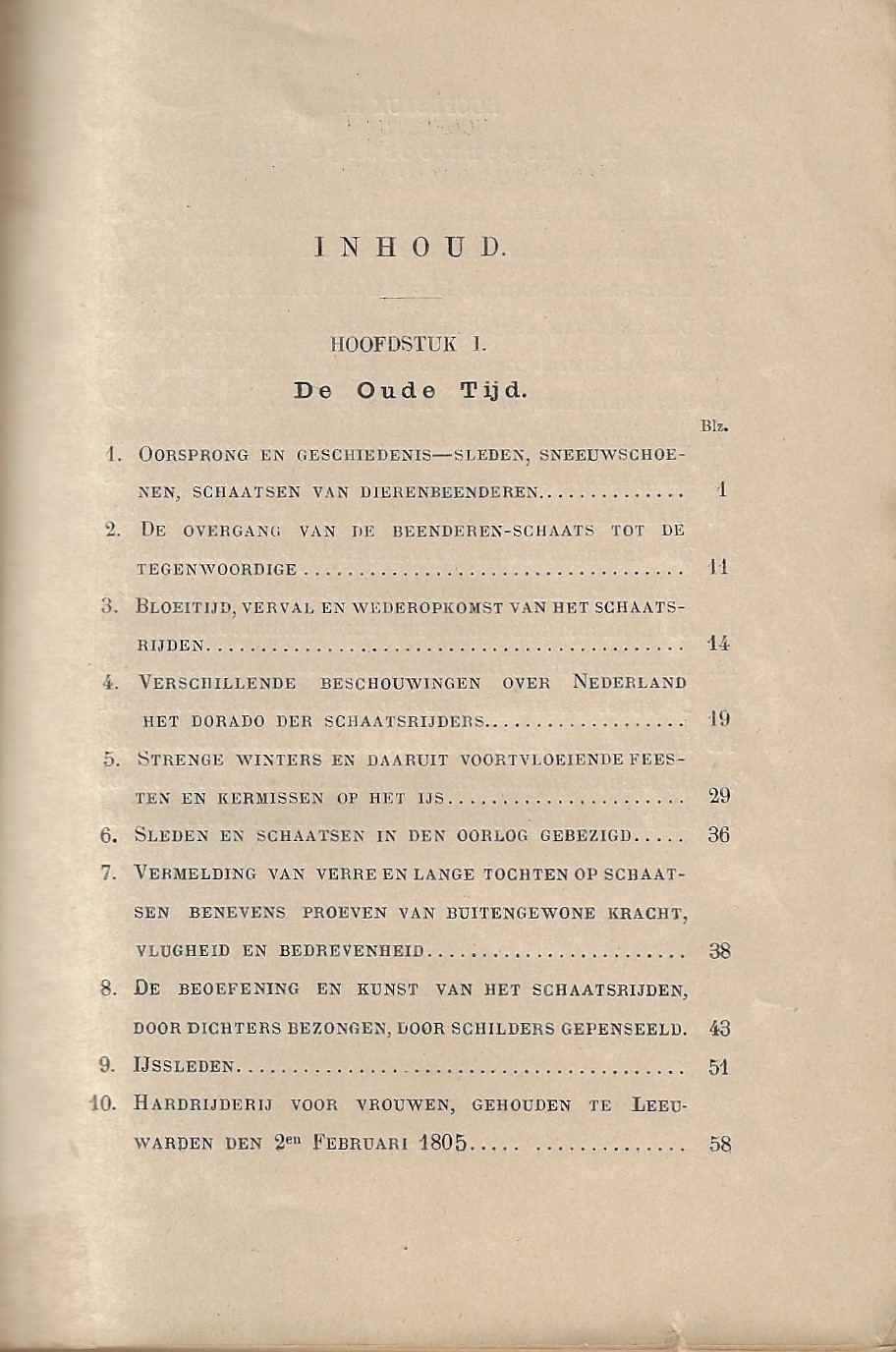 INHOUD.

HOOFDSTUK I.

De Oude Tijd.

Blz.

1. Oorsprong en geschiedenis—sleden, sneeuwschoenen, schaatsen van dierenbeenderen 1

2. De overgang van de beenderen-schaats tot de tegenwoordige 11

3. Bloeitijd, verval en wederopkomst van het schaatsrijden 14

4. Verschillende beschouwingen over Nederland het dorado der schaatsrijders 19

5. Strenge winters en daaruit voortvloeiende feesten en kermissen op het ijs 29

6. Sleden en schaatsen in den oorlog gebezigd 36

7. Vermelding van verre en lange tochten op schaatsen benevens proeven van buitengewone kracht, vlugheid en bedrevenheid 38

8. De beoefening en kunst van het schaatsrijden, door dichters bezongen, door schilders gepenseeld. 43

9. IJssleden 51

10. Hardrijderij voor vrouwen, gehouden te Leeuwarden den 2$^{en}$ Februari 1805 58